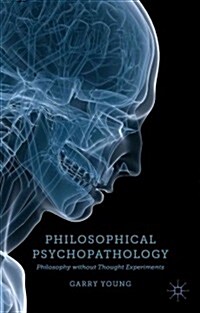 PHILOSOPHICAL PSYCHOPATHOLOGY

Philosophy without Thought Experiments

GARRY YOUNG